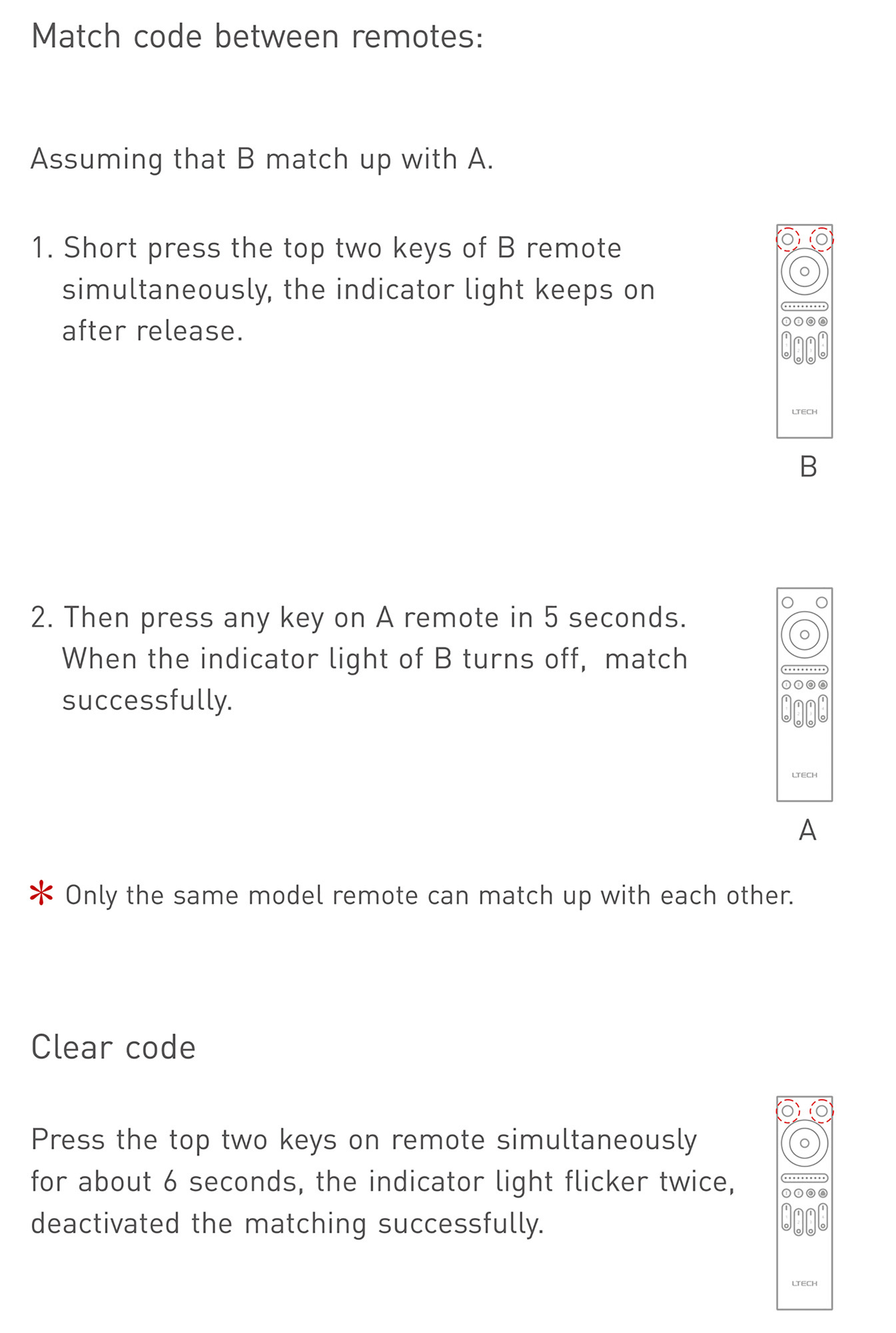 Match code between remotes:

Assuming that B match up with A.

1. Short press the top two keys of B remote simultaneously, the indicator light keeps on after release.

LTECH

B

2. Then press any key on A remote in 5 seconds. When the indicator light of B turns off, match successfully.

LTECH

A

* Only the same model remote can match up with each other.

Clear code

Press the top two keys on remote simultaneously for about 6 seconds, the indicator light flicker twice, deactivated the matching successfully.

LTECH